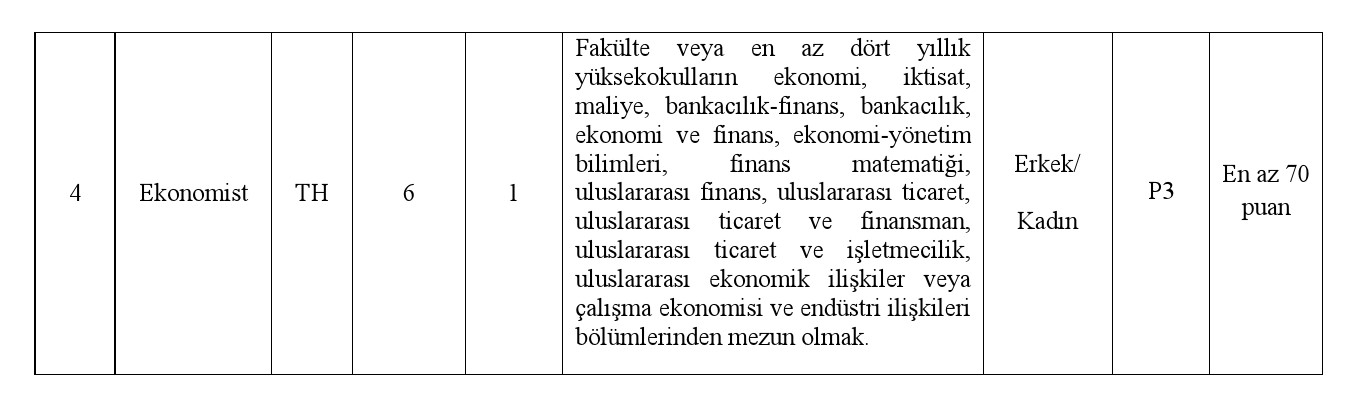 | 4 | Ekonomist | TH | 6 | 1 | Fakülte veya en az dört yıllık yüksekokulların ekonomi, iktisat, maliye, bankacılık-finans, bankacılık, ekonomi ve finans, ekonomi-yönetim bilimleri, finans matematiği, uluslararası finans, uluslararası ticaret, uluslararası ticaret ve finansman, uluslararası ticaret ve işletmecilik, uluslararası ekonomik ilişkiler veya çalışma ekonomisi ve endüstri ilişkileri bölümlerinden mezun olmak. | Erkek/ Kadın | P3 | En az 70 puan |
|---|---|---|---|---|---|---|---|---|